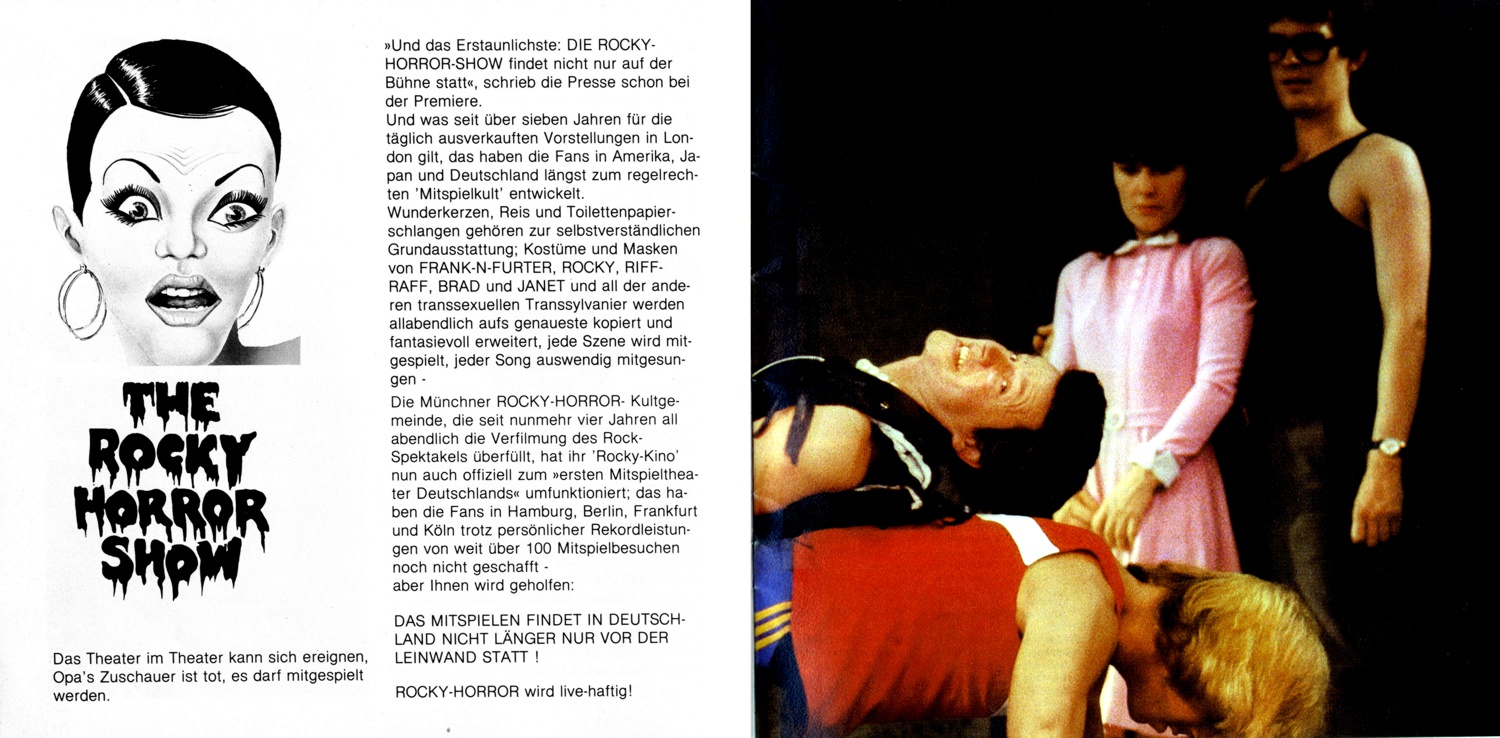 THE ROCKY HORROR SHOW

Das Theater im Theater kann sich ereignen, Opa's Zuschauer ist tot, es darf mitgespielt werden.

»Und das Erstaunlichste: DIE ROCKY-HORROR-SHOW findet nicht nur auf der Bühne statt«, schrieb die Presse schon bei der Premiere.
Und was seit über sieben Jahren für die täglich ausverkauften Vorstellungen in London gilt, das haben die Fans in Amerika, Japan und Deutschland längst zum regelrechten 'Mitspielkult' entwickelt.
Wunderkerzen, Reis und Toilettenpapierschlangen gehören zur selbstverständlichen Grundausstattung; Kostüme und Masken von FRANK-N-FURTER, ROCKY, RIFF-RAFF, BRAD und JANET und all der anderen transsexuellen Transsylvanier werden allabendlich aufs genaueste kopiert und fantasievoll erweitert, jede Szene wird mitgespielt, jeder Song auswendig mitgesungen -

Die Münchner ROCKY-HORROR- Kultgemeinde, die seit nunmehr vier Jahren all abendlich die Verfilmung des Rock-Spektakels überfüllt, hat ihr 'Rocky-Kino' nun auch offiziell zum »ersten Mitspieltheater Deutschlands« umfunktioniert; das haben die Fans in Hamburg, Berlin, Frankfurt und Köln trotz persönlicher Rekordleistungen von weit über 100 Mitspielbesuchen noch nicht geschafft -
aber Ihnen wird geholfen:

DAS MITSPIELEN FINDET IN DEUTSCHLAND NICHT LÄNGER NUR VOR DER LEINWAND STATT !

ROCKY-HORROR wird live-haftig!